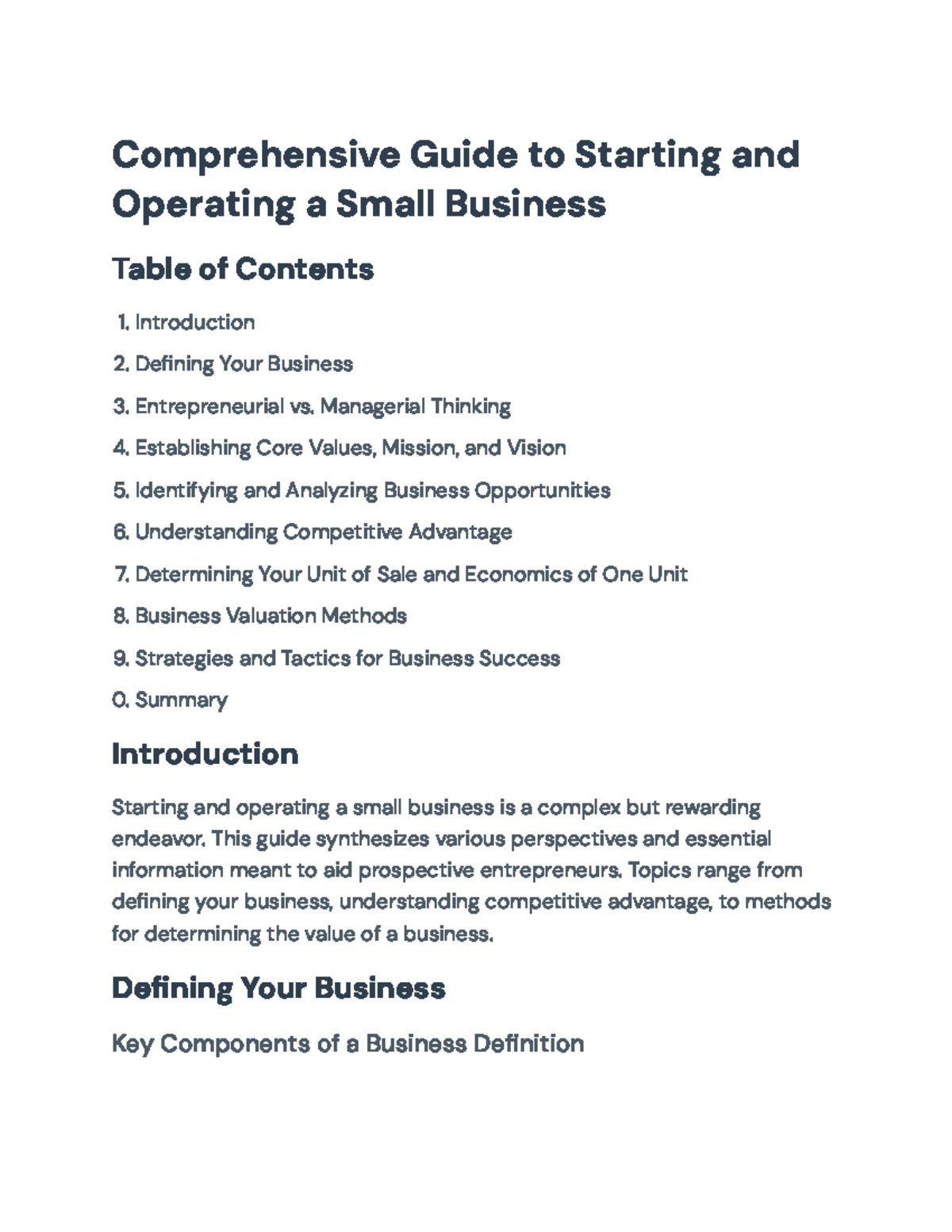 Comprehensive Guide to Starting and Operating a Small Business

Table of Contents

1. Introduction

2. Defining Your Business

3. Entrepreneurial vs. Managerial Thinking

4. Establishing Core Values, Mission, and Vision

5. Identifying and Analyzing Business Opportunities

6. Understanding Competitive Advantage

7. Determining Your Unit of Sale and Economics of One Unit

8. Business Valuation Methods

9. Strategies and Tactics for Business Success

0. Summary

Introduction

Starting and operating a small business is a complex but rewarding endeavor. This guide synthesizes various perspectives and essential information meant to aid prospective entrepreneurs. Topics range from defining your business, understanding competitive advantage, to methods for determining the value of a business.

Defining Your Business

Key Components of a Business Definition